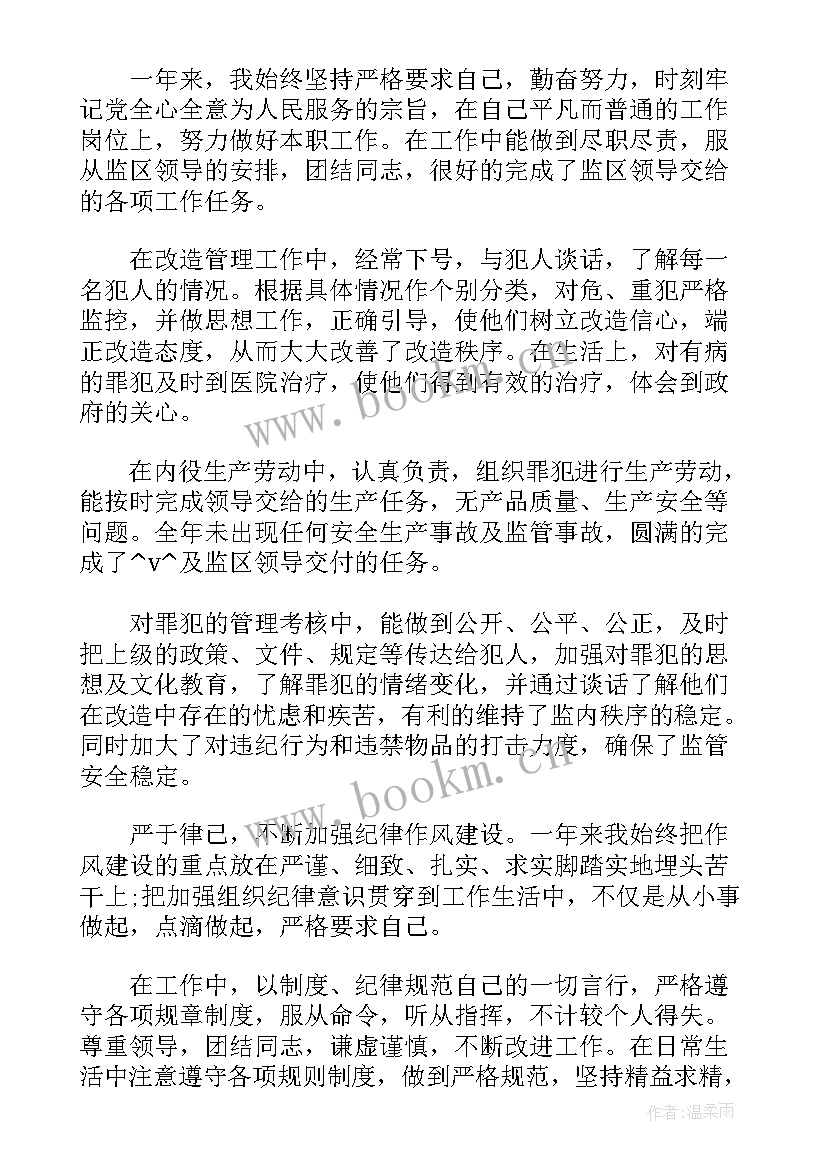 一年来，我始终坚持严格要求自己，勤奋努力，时刻牢记党全心全意为人民服务的宗旨，在自己平凡而普通的工作岗位上，努力做好本职工作。在工作中能做到尽职尽责，服从监区领导的安排，团结同志，很好的完成了监区领导交给的各项工作任务。

在改造管理工作中，经常下号，与犯人谈话，了解每一名犯人的情况。根据具体情况作个别分类，对危、重犯严格监控，并做思想工作，正确引导，使他们树立改造信心，端正改造态度，从而大大改善了改造秩序。在生活上，对有病的罪犯及时到医院治疗，使他们得到有效的治疗，体会到政府的关心。

在内役生产劳动中，认真负责，组织罪犯进行生产劳动，能按时完成领导交给的生产任务，无产品质量、生产安全等问题。全年未出现任何安全生产事故及监管事故，圆满的完成了^v^及监区领导交付的任务。

对罪犯的管理考核中，能做到公开、公平、公正，及时把上级的政策、文件、规定等传达给犯人，加强对罪犯的思想及文化教育，了解罪犯的情绪变化，并通过谈话了解他们在改造中存在的忧虑和疾苦，有利的维持了监内秩序的稳定。同时加大了对违纪行为和违禁物品的打击力度，确保了监管安全稳定。

严于律己，不断加强纪律作风建设。一年来我始终把作风建设的重点放在严谨、细致、扎实、求实脚踏实地埋头苦干上;把加强组织纪律意识贯穿到工作生活中，不仅是从小事做起，点滴做起，严格要求自己。

在工作中，以制度、纪律规范自己的一切言行，严格遵守各项规章制度，服从命令，听从指挥，不计较个人得失。尊重领导，团结同志，谦虚谨慎，不断改进工作。在日常生活中注意遵守各项规则制度，做到严格规范，坚持精益求精，

www.bookm.cn

www.bookm.cn

作者:温柔雨